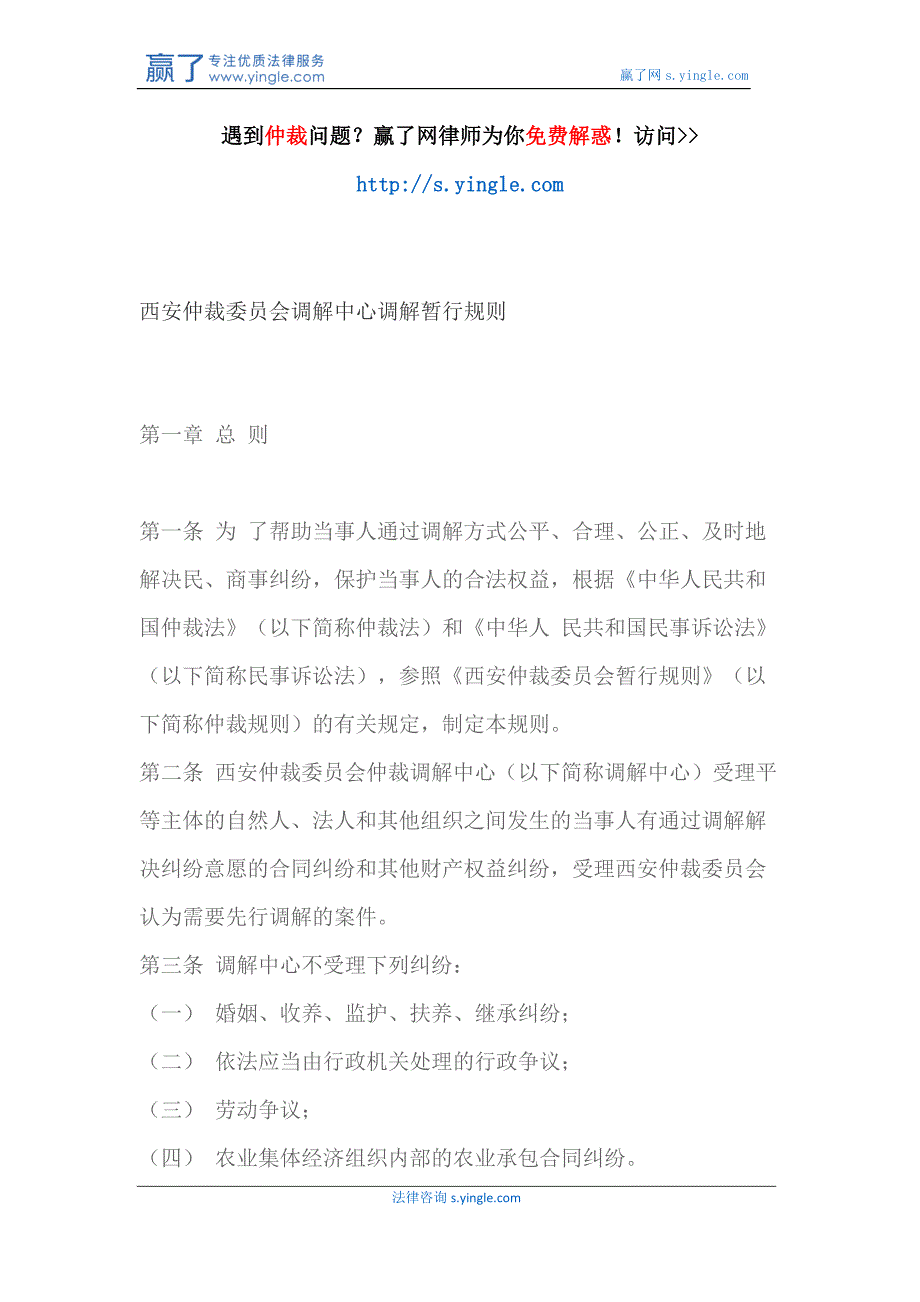 赢了 专注优质法律服务 www.yingle.com

赢了网 s.yingle.com

遇到仲裁问题？赢了网律师为你免费解惑！访问>>

http://s.yingle.com

西安仲裁委员会调解中心调解暂行规则

第一章 总 则

第一条 为 了帮助当事人通过调解方式公平、合理、公正、及时地解决民、商事纠纷，保护当事人的合法权益，根据《中华人民共和国仲裁法》（以下简称仲裁法）和《中华人 民共和国民事诉讼法》（以下简称民事诉讼法），参照《西安仲裁委员会暂行规则》（以下简称仲裁规则）的有关规定，制定本规则。

第二条 西安仲裁委员会仲裁调解中心（以下简称调解中心）受理平等主体的自然人、法人和其他组织之间发生的当事人有通过调解解决纠纷意愿的合同纠纷和其他财产权益纠纷，受理西安仲裁委员会认为需要先行调解的案件。

第三条 调解中心不受理下列纠纷：

（一） 婚姻、收养、监护、扶养、继承纠纷；

（二） 依法应当由行政机关处理的行政争议；

（三） 劳动争议；

（四） 农业集体经济组织内部的农业承包合同纠纷。

法律咨询 s.yingle.com